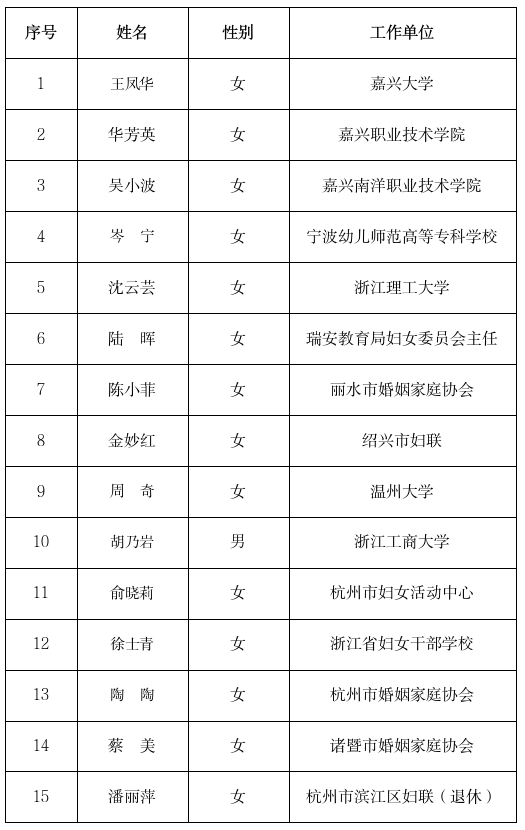 | 序号 | 姓名 | 性别 | 工作单位 |
|---|---|---|---|
| 1 | 王凤华 | 女 | 嘉兴大学 |
| 2 | 华芳英 | 女 | 嘉兴职业技术学院 |
| 3 | 吴小波 | 女 | 嘉兴南洋职业技术学院 |
| 4 | 岑　宁 | 女 | 宁波幼儿师范高等专科学校 |
| 5 | 沈云芸 | 女 | 浙江理工大学 |
| 6 | 陆　晖 | 女 | 瑞安教育局妇女委员会主任 |
| 7 | 陈小菲 | 女 | 丽水市婚姻家庭协会 |
| 8 | 金妙红 | 女 | 绍兴市妇联 |
| 9 | 周　奇 | 女 | 温州大学 |
| 10 | 胡乃岩 | 男 | 浙江工商大学 |
| 11 | 俞晓莉 | 女 | 杭州市妇女活动中心 |
| 12 | 徐士青 | 女 | 浙江省妇女干部学校 |
| 13 | 陶　陶 | 女 | 杭州市婚姻家庭协会 |
| 14 | 蔡　美 | 女 | 诸暨市婚姻家庭协会 |
| 15 | 潘丽萍 | 女 | 杭州市滨江区妇联（退休） |